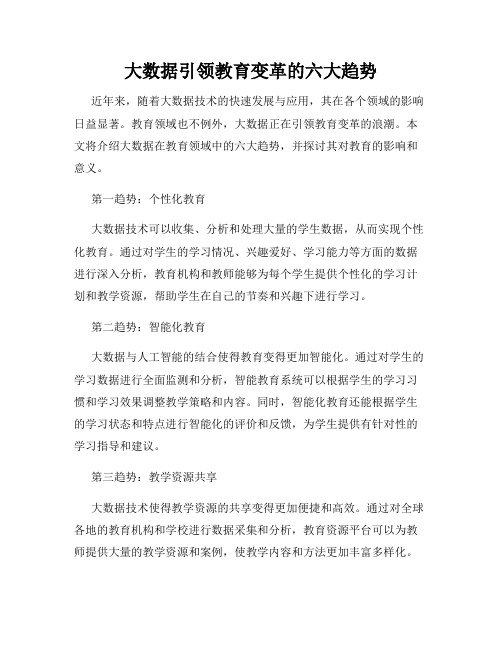 大数据引领教育变革的六大趋势

近年来，随着大数据技术的快速发展与应用，其在各个领域的影响日益显著。教育领域也不例外，大数据正在引领教育变革的浪潮。本文将介绍大数据在教育领域中的六大趋势，并探讨其对教育的影响和意义。

第一趋势：个性化教育

大数据技术可以收集、分析和处理大量的学生数据，从而实现个性化教育。通过对学生的学习情况、兴趣爱好、学习能力等方面的数据进行深入分析，教育机构和教师能够为每个学生提供个性化的学习计划和教学资源，帮助学生在自己的节奏和兴趣下进行学习。

第二趋势：智能化教育

大数据与人工智能的结合使得教育变得更加智能化。通过对学生的学习数据进行全面监测和分析，智能教育系统可以根据学生的学习习惯和学习效果调整教学策略和内容。同时，智能化教育还能根据学生的学习状态和特点进行智能化的评价和反馈，为学生提供有针对性的学习指导和建议。

第三趋势：教学资源共享

大数据技术使得教学资源的共享变得更加便捷和高效。通过对全球各地的教育机构和学校进行数据采集和分析，教育资源平台可以为教师提供大量的教学资源和案例，使教学内容和方法更加丰富多样化。